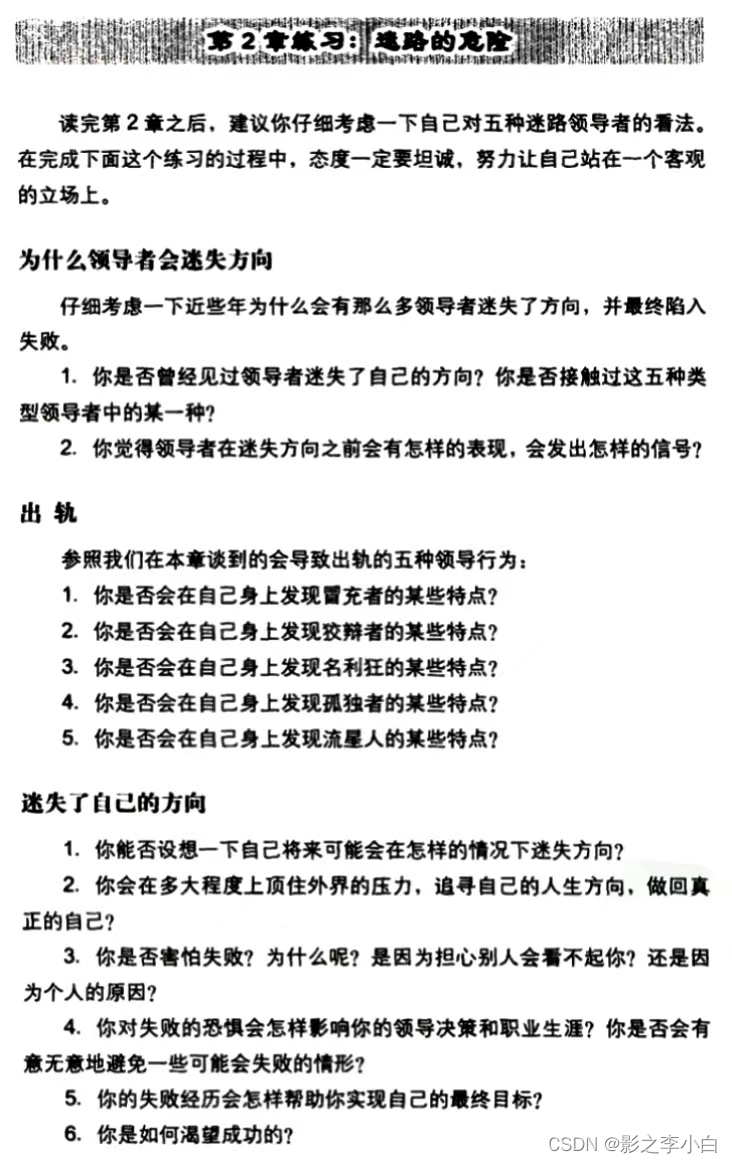 第 2 章练习：迷路的危险

读完第 2 章之后，建议你仔细考虑一下自己对五种迷路领导者的看法。在完成下面这个练习的过程中，态度一定要坦诚，努力让自己站在一个客观的立场上。

为什么领导者会迷失方向

仔细考虑一下近些年为什么会有那么多领导者迷失了方向，并最终陷入失败。

1. 你是否曾经见过领导者迷失了自己的方向？你是否接触过这五种类型领导者中的某一种？

2. 你觉得领导者在迷失方向之前会有怎样的表现，会发出怎样的信号？

出 轨

参照我们在本章谈到的会导致出轨的五种领导行为：

1. 你是否会在自己身上发现冒充者的某些特点？

2. 你是否会在自己身上发现狡辩者的某些特点？

3. 你是否会在自己身上发现名利狂的某些特点？

4. 你是否会在自己身上发现孤独者的某些特点？

5. 你是否会在自己身上发现流星人的某些特点？

迷失了自己的方向

1. 你能否设想一下自己将来可能会在怎样的情况下迷失方向？

2. 你会在多大程度上顶住外界的压力，追寻自己的人生方向，做回真正的自己？

3. 你是否害怕失败？为什么呢？是因为担心别人会看不起你？还是因为个人的原因？

4. 你对失败的恐惧会怎样影响你的领导决策和职业生涯？你是否会有意无意地避免一些可能会失败的情形？

5. 你的失败经历会怎样帮助你实现自己的最终目标？

6. 你是如何渴望成功的？

CSDN @影之李小白